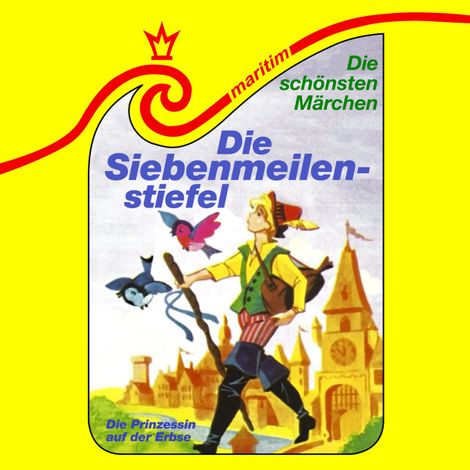 maritim

Die schönsten Märchen

Die Siebenmeilenstiefel

Die Prinzessin auf der Erbse